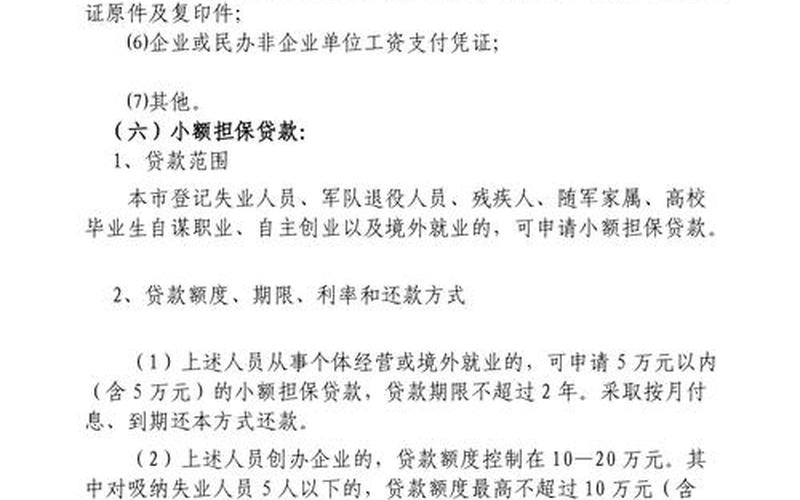 证原件及复印件；

(6)企业或民办非企业单位工资支付凭证；

(7)其他。

（六）小额担保贷款：

1、贷款范围

本市登记失业人员、军队退役人员、残疾人、随军家属、高校毕业生自谋职业、自主创业以及境外就业的，可申请小额担保贷款。

2、贷款额度、期限、利率和还款方式

（1）上述人员从事个体经营或境外就业的，可申请5万元以内（含5万元）的小额担保贷款，贷款期限不超过2年。采取按月付息、到期还本方式还款。

（2）上述人员创办企业的，贷款额度控制在10—20万元。其中对吸纳失业人员5人以下的，贷款额度最高不超过10万元（含